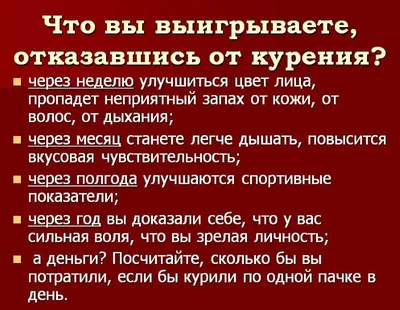 Что вы выигрываете, отказавшись от курения?

- через неделю улучшиться цвет лица, пропадет неприятный запах от кожи, от волос, от дыхания;
- через месяц станете легче дышать, повысится вкусовая чувствительность;
- через полгода улучшаются спортивные показатели;
- через год вы доказали себе, что у вас сильная воля, что вы зрелая личность;
- а деньги? Посчитайте, сколько бы вы потратили, если бы курили по одной пачке в день.